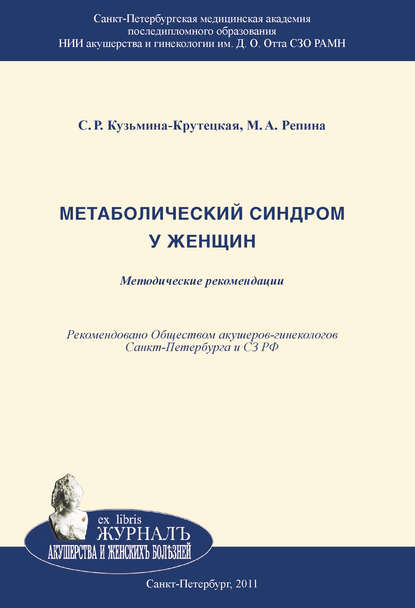 Санкт-Петербургская медицинская академия
последипломного образования
НИИ акушерства и гинекологии им. Д. О. Отта СЗО РАМН

С. Р. Кузьмина-Крутецкая, М. А. Репина

МЕТАБОЛИЧЕСКИЙ СИНДРОМ
У ЖЕНЩИН

Методические рекомендации

Рекомендовано Обществом акушеров-гинекологов
Санкт-Петербурга и СЗ РФ

ex libris
ЖУРНАЛЪ
АКУШЕРСТВА И ЖЕНСКИХЪ БОЛѢЗНЕЙ

Санкт-Петербург, 2011